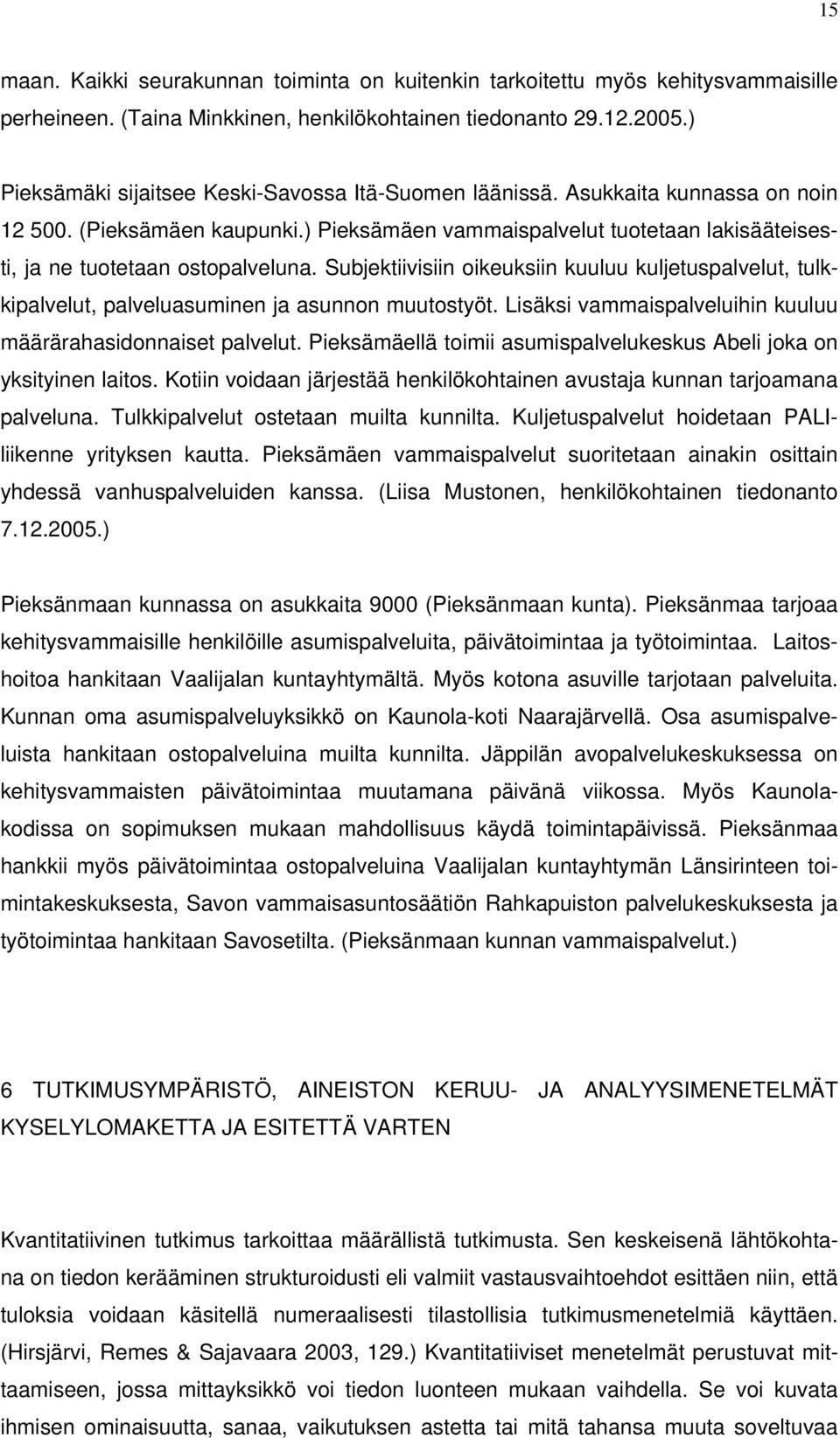 15

maan. Kaikki seurakunnan toiminta on kuitenkin tarkoitettu myös kehitysvammaisille perheineen. (Taina Minkkinen, henkilökohtainen tiedonanto 29.12.2005.)

Pieksämäki sijaitsee Keski-Savossa Itä-Suomen läänissä. Asukkaita kunnassa on noin 12 500. (Pieksämäen kaupunki.) Pieksämäen vammaispalvelut tuotetaan lakisääteisesti, ja ne tuotetaan ostopalveluna. Subjektiivisiin oikeuksiin kuuluu kuljetuspalvelut, tulkkipalvelut, palveluasuminen ja asunnon muutostyöt. Lisäksi vammaispalveluihin kuuluu määrärahasidonnaiset palvelut. Pieksämäellä toimii asumispalvelukeskus Abeli joka on yksityinen laitos. Kotiin voidaan järjestää henkilökohtainen avustaja kunnan tarjoamana palveluna. Tulkkipalvelut ostetaan muilta kunnilta. Kuljetuspalvelut hoidetaan PALI-liikenne yrityksen kautta. Pieksämäen vammaispalvelut suoritetaan ainakin osittain yhdessä vanhuspalveluiden kanssa. (Liisa Mustonen, henkilökohtainen tiedonanto 7.12.2005.)

Pieksänmaan kunnassa on asukkaita 9000 (Pieksänmaan kunta). Pieksänmaa tarjoaa kehitysvammaisille henkilöille asumispalveluita, päivätoimintaa ja työtoimintaa. Laitoshoitoa hankitaan Vaalijalan kuntayhtymältä. Myös kotona asuville tarjotaan palveluita. Kunnan oma asumispalveluyksikkö on Kaunola-koti Naarajärvellä. Osa asumispalveluista hankitaan ostopalveluina muilta kunnilta. Jäppilän avopalvelukeskuksessa on kehitysvammaisten päivätoimintaa muutamana päivänä viikossa. Myös Kaunolakodissa on sopimuksen mukaan mahdollisuus käydä toimintapäivissä. Pieksänmaa hankkii myös päivätoimintaa ostopalveluina Vaalijalan kuntayhtymän Länsirinteen toimintakeskuksesta, Savon vammaisasuntosäätiön Rahkapuiston palvelukeskuksesta ja työtoimintaa hankitaan Savosetilta. (Pieksänmaan kunnan vammaispalvelut.)

6 TUTKIMUSYMPÄRISTÖ, AINEISTON KERUU- JA ANALYYSIMENETELMÄT KYSELYLOMAKETTA JA ESITETTÄ VARTEN

Kvantitatiivinen tutkimus tarkoittaa määrällistä tutkimusta. Sen keskeisenä lähtökohtana on tiedon kerääminen strukturoidusti eli valmiit vastausvaihtoehdot esittäen niin, että tuloksia voidaan käsitellä numeraalisesti tilastollisia tutkimusmenetelmiä käyttäen. (Hirsjärvi, Remes & Sajavaara 2003, 129.) Kvantitatiiviset menetelmät perustuvat mittaamiseen, jossa mittayksikkö voi tiedon luonteen mukaan vaihdella. Se voi kuvata ihmisen ominaisuutta, sanaa, vaikutuksen astetta tai mitä tahansa muuta soveltuvaa